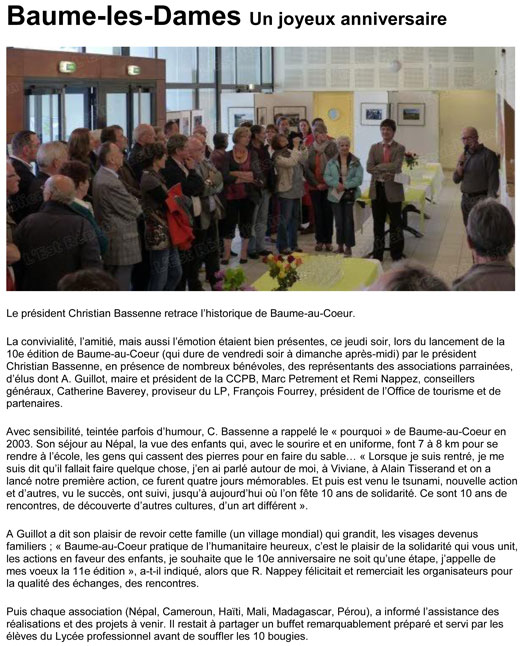 Baume-les-Dames Un joyeux anniversaire

L'Est Républicain

Le président Christian Bassenne retrace l'historique de Baume-au-Coeur.

La convivialité, l'amitié, mais aussi l'émotion étaient bien présentes, ce jeudi soir, lors du lancement de la 10e édition de Baume-au-Coeur (qui dure de vendredi soir à dimanche après-midi) par le président Christian Bassenne, en présence de nombreux bénévoles, des représentants des associations parrainées, d'élus dont A. Guillot, maire et président de la CCPB, Marc Petrement et Remi Nappez, conseillers généraux, Catherine Baverey, proviseur du LP, François Fourrey, président de l'Office de tourisme et de partenaires.

Avec sensibilité, teintée parfois d'humour, C. Bassenne a rappelé le « pourquoi » de Baume-au-Coeur en 2003. Son séjour au Népal, la vue des enfants qui, avec le sourire et en uniforme, font 7 à 8 km pour se rendre à l'école, les gens qui cassent des pierres pour en faire du sable… « Lorsque je suis rentré, je me suis dit qu'il fallait faire quelque chose, j'en ai parlé autour de moi, à Viviane, à Alain Tisserand et on a lancé notre première action, ce furent quatre jours mémorables. Et puis est venu le tsunami, nouvelle action et d'autres, vu le succès, ont suivi, jusqu'à aujourd'hui où l'on fête 10 ans de solidarité. Ce sont 10 ans de rencontres, de découverte d'autres cultures, d'un art différent ».

A Guillot a dit son plaisir de revoir cette famille (un village mondial) qui grandit, les visages devenus familiers ; « Baume-au-Coeur pratique de l'humanitaire heureux, c'est le plaisir de la solidarité qui vous unit, les actions en faveur des enfants, je souhaite que le 10e anniversaire ne soit qu'une étape, j'appelle de mes voeux la 11e édition », a-t-il indiqué, alors que R. Nappey félicitait et remerciait les organisateurs pour la qualité des échanges, des rencontres.

Puis chaque association (Népal, Cameroun, Haïti, Mali, Madagascar, Pérou), a informé l'assistance des réalisations et des projets à venir. Il restait à partager un buffet remarquablement préparé et servi par les élèves du Lycée professionnel avant de souffler les 10 bougies.